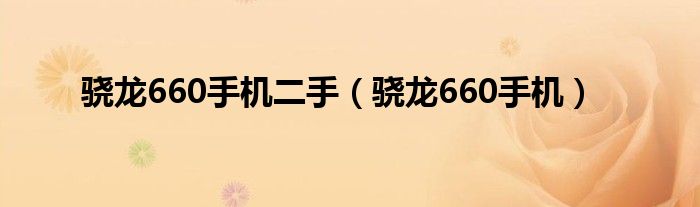 骁龙660手机二手（骁龙660手机）